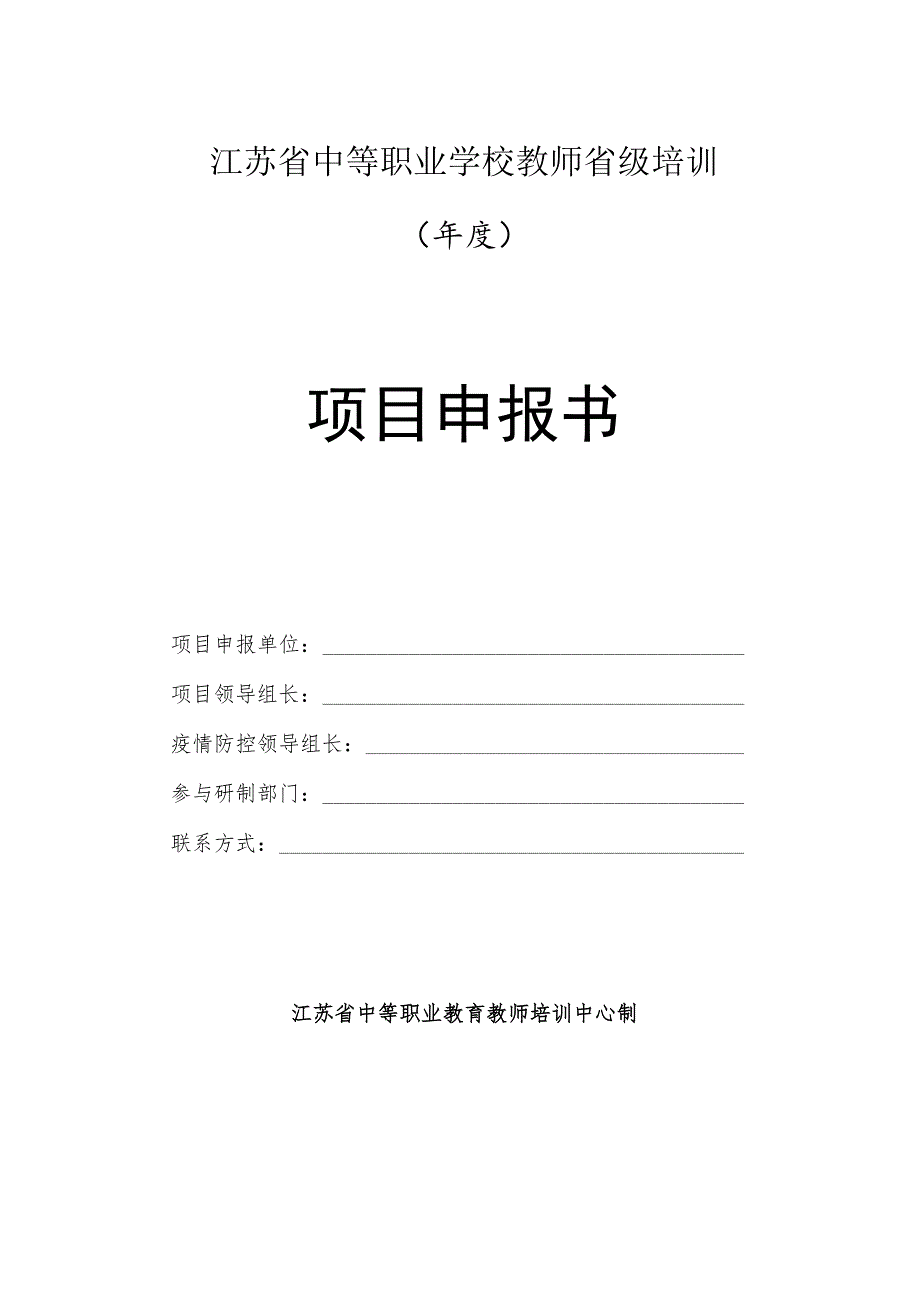 江苏省中等职业学校教师省级培训

（年度）

项目申报书

项目申报单位：

项目领导组长：

疫情防控领导组长：

参与研制部门：

联系方式：

江苏省中等职业教育教师培训中心制